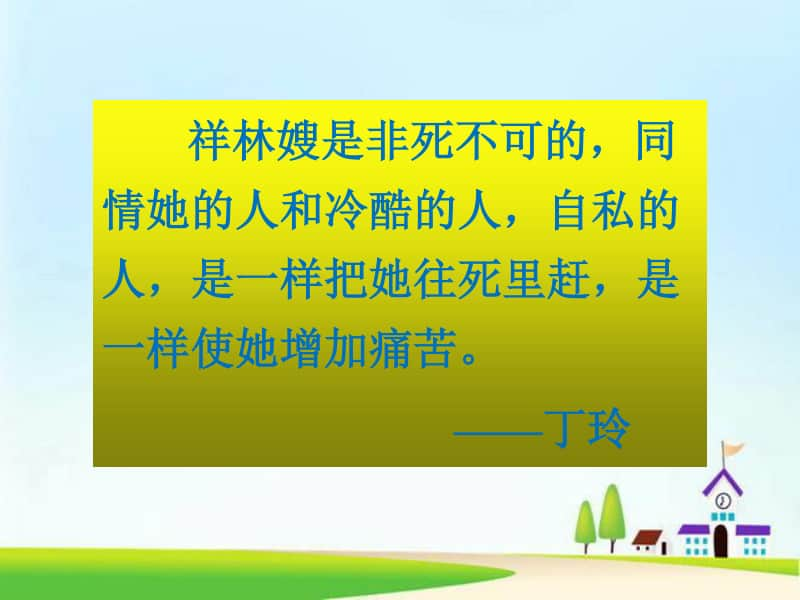 祥林嫂是非死不可的，同情她的人和冷酷的人，自私的人，是一样把她往死里赶，是一样使她增加痛苦。

——丁玲